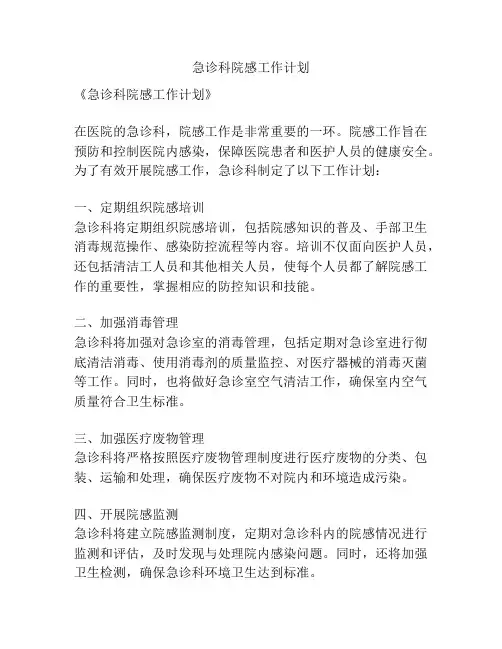 急诊科院感工作计划

《急诊科院感工作计划》

在医院的急诊科，院感工作是非常重要的一环。院感工作旨在预防和控制医院内感染，保障医院患者和医护人员的健康安全。为了有效开展院感工作，急诊科制定了以下工作计划：

一、定期组织院感培训
急诊科将定期组织院感培训，包括院感知识的普及、手部卫生消毒规范操作、感染防控流程等内容。培训不仅面向医护人员，还包括清洁工人员和其他相关人员，使每个人员都了解院感工作的重要性，掌握相应的防控知识和技能。

二、加强消毒管理
急诊科将加强对急诊室的消毒管理，包括定期对急诊室进行彻底清洁消毒、使用消毒剂的质量监控、对医疗器械的消毒灭菌等工作。同时，也将做好急诊室空气清洁工作，确保室内空气质量符合卫生标准。

三、加强医疗废物管理
急诊科将严格按照医疗废物管理制度进行医疗废物的分类、包装、运输和处理，确保医疗废物不对院内和环境造成污染。

四、开展院感监测
急诊科将建立院感监测制度，定期对急诊科内的院感情况进行监测和评估，及时发现与处理院内感染问题。同时，还将加强卫生检测，确保急诊科环境卫生达到标准。